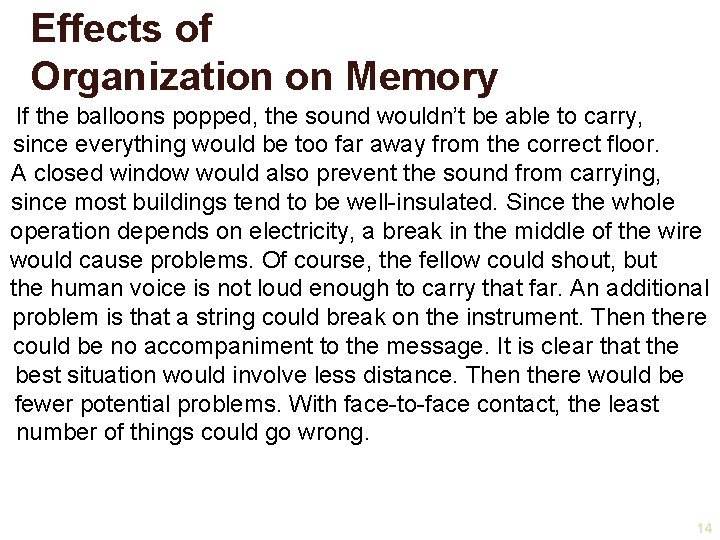 Effects of
Organization on Memory

If the balloons popped, the sound wouldn't be able to carry, since everything would be too far away from the correct floor. A closed window would also prevent the sound from carrying, since most buildings tend to be well-insulated. Since the whole operation depends on electricity, a break in the middle of the wire would cause problems. Of course, the fellow could shout, but the human voice is not loud enough to carry that far. An additional problem is that a string could break on the instrument. Then there could be no accompaniment to the message. It is clear that the best situation would involve less distance. Then there would be fewer potential problems. With face-to-face contact, the least number of things could go wrong.

14